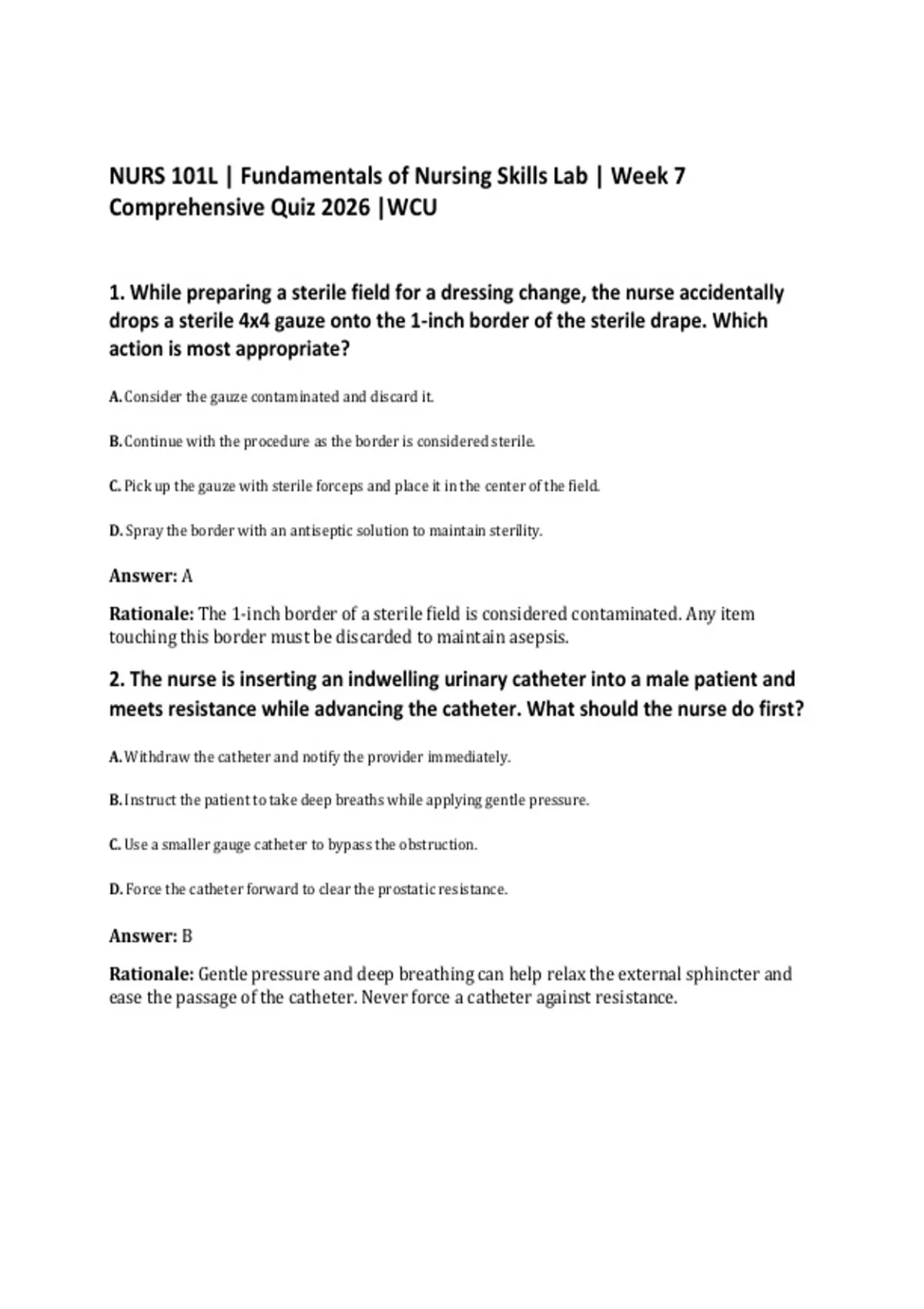 NURS 101L | Fundamentals of Nursing Skills Lab | Week 7 Comprehensive Quiz 2026 |WCU

1. While preparing a sterile field for a dressing change, the nurse accidentally drops a sterile 4x4 gauze onto the 1-inch border of the sterile drape. Which action is most appropriate?

A. Consider the gauze contaminated and discard it.

B. Continue with the procedure as the border is considered sterile.

C. Pick up the gauze with sterile forceps and place it in the center of the field.

D. Spray the border with an antiseptic solution to maintain sterility.

Answer: A

Rationale: The 1-inch border of a sterile field is considered contaminated. Any item touching this border must be discarded to maintain asepsis.

2. The nurse is inserting an indwelling urinary catheter into a male patient and meets resistance while advancing the catheter. What should the nurse do first?

A. Withdraw the catheter and notify the provider immediately.

B. Instruct the patient to take deep breaths while applying gentle pressure.

C. Use a smaller gauge catheter to bypass the obstruction.

D. Force the catheter forward to clear the prostatic resistance.

Answer: B

Rationale: Gentle pressure and deep breathing can help relax the external sphincter and ease the passage of the catheter. Never force a catheter against resistance.